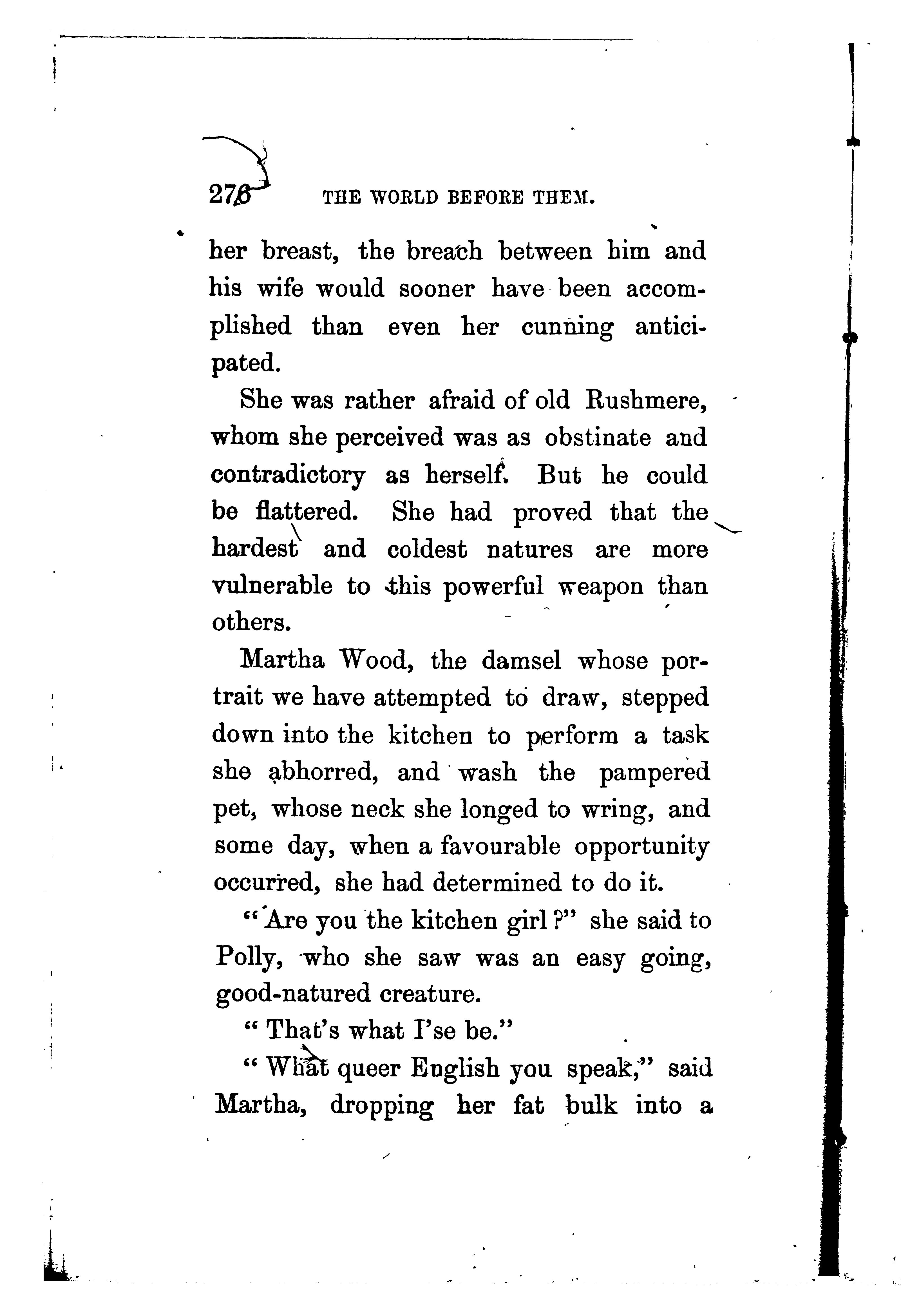 276 THE WORLD BEFORE THEM.

her breast, the breach between him and his wife would sooner have been accomplished than even her cunning anticipated.

She was rather afraid of old Rushmere, whom she perceived was as obstinate and contradictory as herself. But he could be flattered. She had proved that the hardest and coldest natures are more vulnerable to this powerful weapon than others.

Martha Wood, the damsel whose portrait we have attempted to draw, stepped down into the kitchen to perform a task she abhorred, and wash the pampered pet, whose neck she longed to wring, and some day, when a favourable opportunity occurred, she had determined to do it.

"Are you the kitchen girl?" she said to Polly, who she saw was an easy going, good-natured creature.

"That's what I'se be."

"What queer English you speak," said Martha, dropping her fat bulk into a